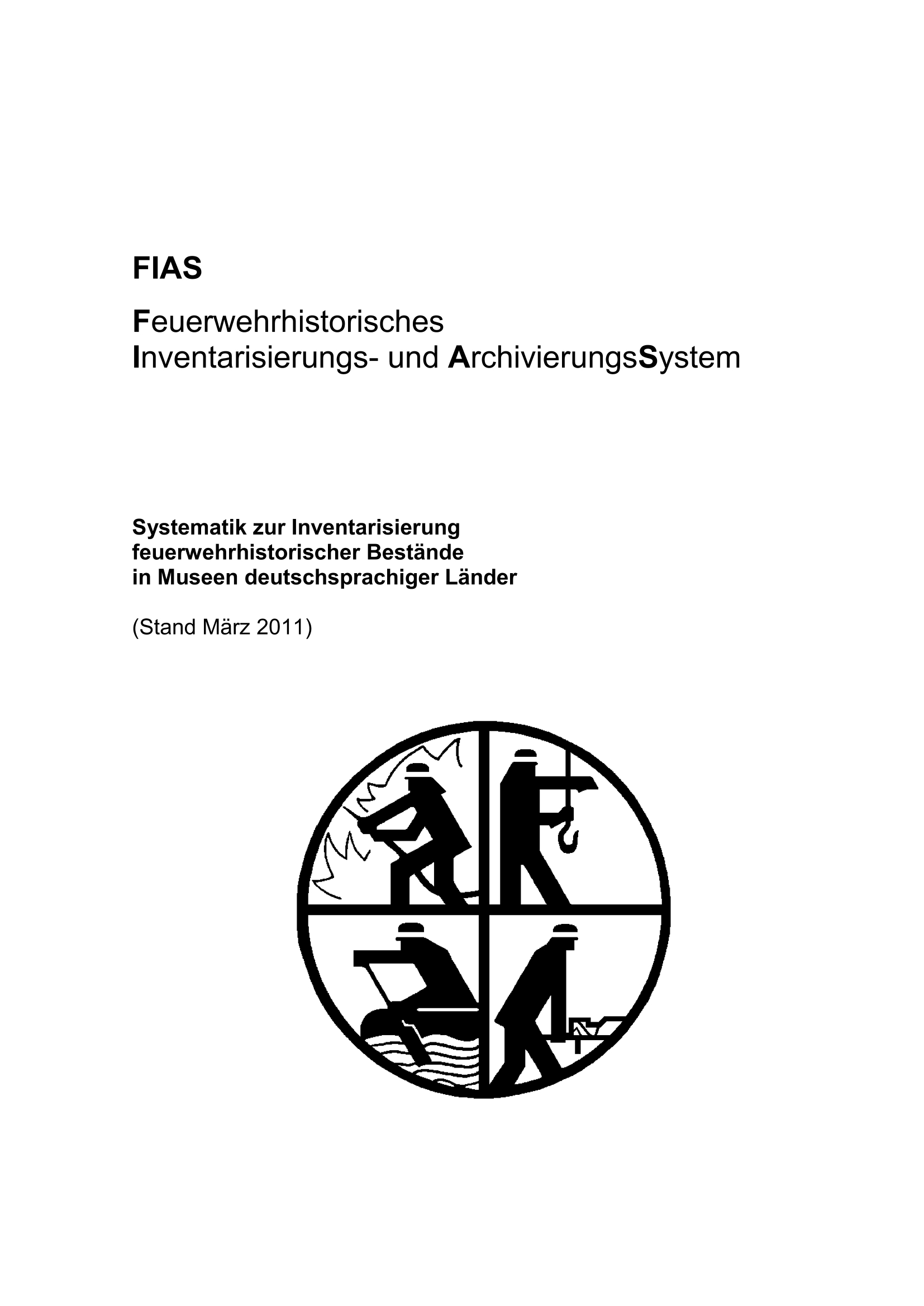 FIAS

Feuerwehrhistorisches Inventarisierungs- und ArchivierungsSystem

Systematik zur Inventarisierung feuerwehrhistorischer Bestände in Museen deutschsprachiger Länder

(Stand März 2011)